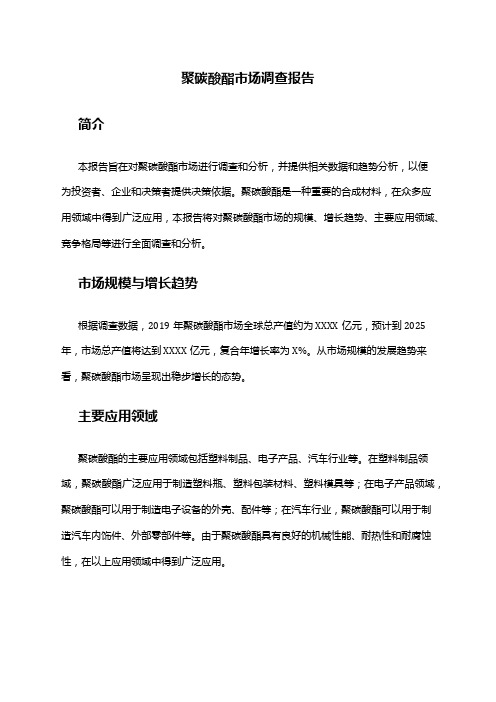 聚碳酸酯市场调查报告

简介

本报告旨在对聚碳酸酯市场进行调查和分析，并提供相关数据和趋势分析，以便为投资者、企业和决策者提供决策依据。聚碳酸酯是一种重要的合成材料，在众多应用领域中得到广泛应用，本报告将对聚碳酸酯市场的规模、增长趋势、主要应用领域、竞争格局等进行全面调查和分析。

市场规模与增长趋势

根据调查数据，2019 年聚碳酸酯市场全球总产值约为 XXXX 亿元，预计到 2025 年，市场总产值将达到 XXXX 亿元，复合年增长率为 X%。从市场规模的发展趋势来看，聚碳酸酯市场呈现出稳步增长的态势。

主要应用领域

聚碳酸酯的主要应用领域包括塑料制品、电子产品、汽车行业等。在塑料制品领域，聚碳酸酯广泛应用于制造塑料瓶、塑料包装材料、塑料模具等；在电子产品领域，聚碳酸酯可以用于制造电子设备的外壳、配件等；在汽车行业，聚碳酸酯可以用于制造汽车内饰件、外部零部件等。由于聚碳酸酯具有良好的机械性能、耐热性和耐腐蚀性，在以上应用领域中得到广泛应用。